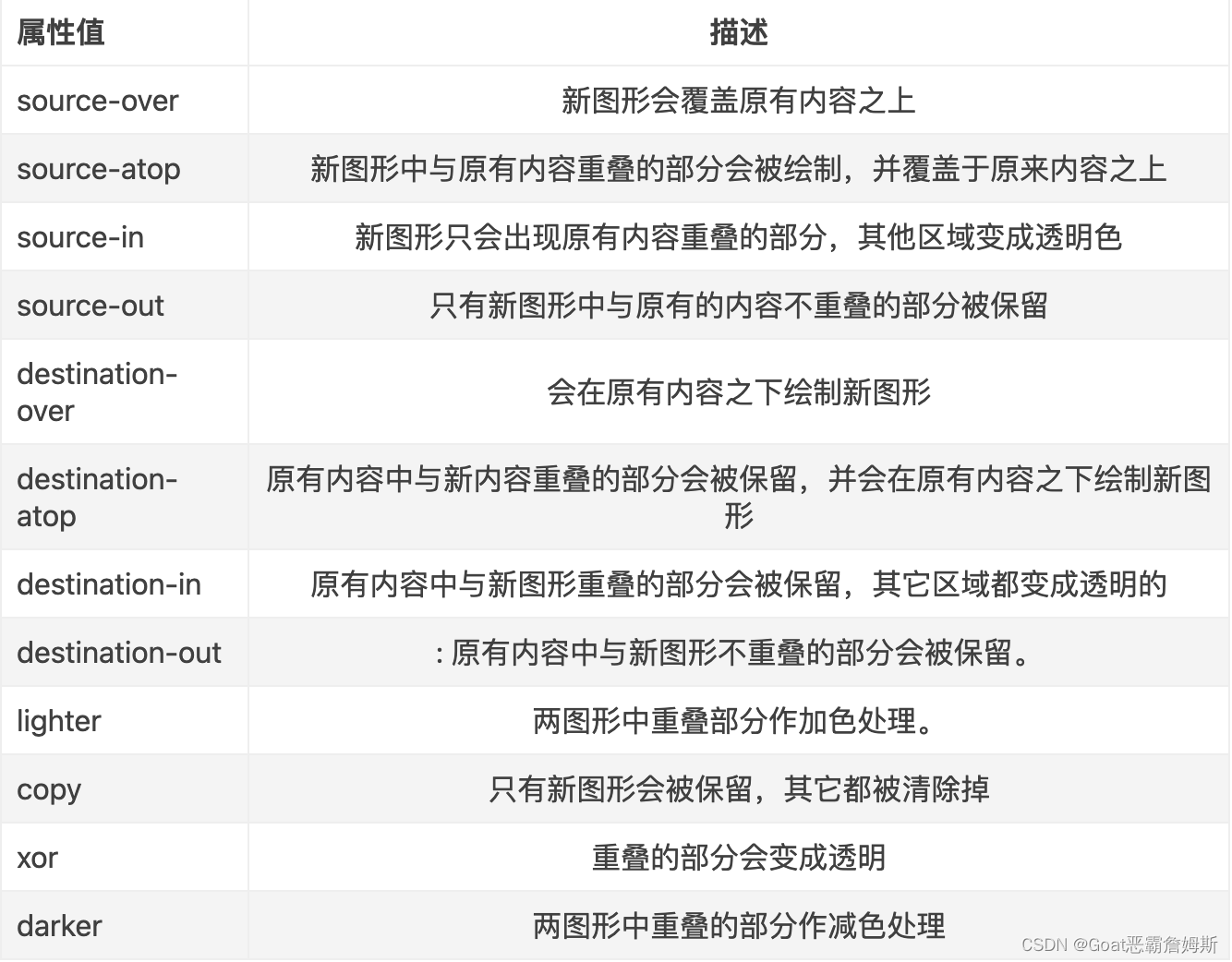 | 属性值 | 描述 |
|---|---|
| source-over | 新图形会覆盖原有内容之上 |
| source-atop | 新图形中与原有内容重叠的部分会被绘制，并覆盖于原来内容之上 |
| source-in | 新图形只会出现原有内容重叠的部分，其他区域变成透明色 |
| source-out | 只有新图形中与原有的内容不重叠的部分被保留 |
| destination-over | 会在原有内容之下绘制新图形 |
| destination-atop | 原有内容中与新内容重叠的部分会被保留，并会在原有内容之下绘制新图形 |
| destination-in | 原有内容中与新图形重叠的部分会被保留，其它区域都变成透明的 |
| destination-out | : 原有内容中与新图形不重叠的部分会被保留。 |
| lighter | 两图形中重叠部分作加色处理。 |
| copy | 只有新图形会被保留，其它都被清除掉 |
| xor | 重叠的部分会变成透明 |
| darker | 两图形中重叠的部分作减色处理 |

CSDN @Goat恶霸詹姆斯